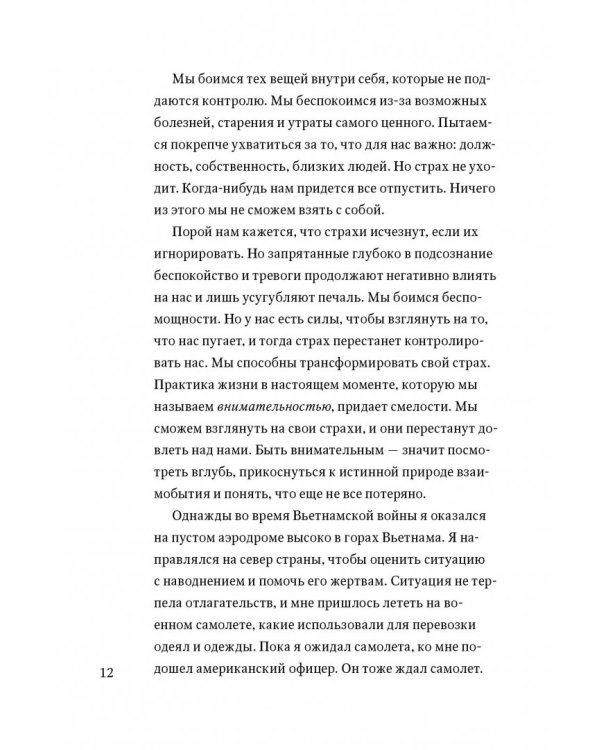 Мы боимся тех вещей внутри себя, которые не поддаются контролю. Мы беспокоимся из-за возможных болезней, старения и утраты самого ценного. Пытаемся покрепче ухватиться за то, что для нас важно: должность, собственность, близких людей. Но страх не уходит. Когда-нибудь нам придется все отпустить. Ничего из этого мы не сможем взять с собой.

Порой нам кажется, что страхи исчезнут, если их игнорировать. Но запрятанные глубоко в подсознание беспокойство и тревоги продолжают негативно влиять на нас и лишь усугубляют печаль. Мы боимся беспомощности. Но у нас есть силы, чтобы взглянуть на то, что нас пугает, и тогда страх перестанет контролировать нас. Мы способны трансформировать свой страх. Практика жизни в настоящем моменте, которую мы называем внимательностью, придает смелости. Мы сможем взглянуть на свои страхи, и они перестанут довлеть над нами. Быть внимательным — значит посмотреть вглубь, прикоснуться к истинной природе взаимобытия и понять, что еще не все потеряно.

Однажды во время Вьетнамской войны я оказался на пустом аэродроме высоко в горах Вьетнама. Я направлялся на север страны, чтобы оценить ситуацию с наводнением и помочь его жертвам. Ситуация не терпела отлагательств, и мне пришлось лететь на военном самолете, какие использовали для перевозки одеял и одежды. Пока я ожидал самолета, ко мне подошел американский офицер. Он тоже ждал самолет.

12